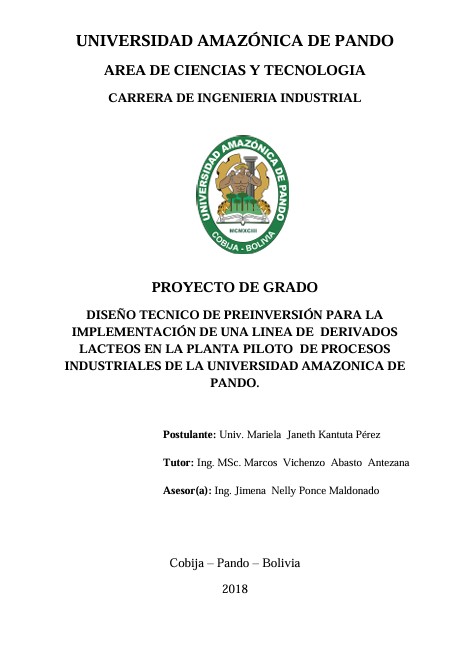 UNIVERSIDAD AMAZÓNICA DE PANDO

AREA DE CIENCIAS Y TECNOLOGIA

CARRERA DE INGENIERIA INDUSTRIAL

UNIVERSIDAD AMAZÓNICA DE PANDO

MCMXCIII

COBIJA - BOLIVIA

PROYECTO DE GRADO

DISEÑO TECNICO DE PREINVERSIÓN PARA LA IMPLEMENTACIÓN DE UNA LINEA DE DERIVADOS LACTEOS EN LA PLANTA PILOTO DE PROCESOS INDUSTRIALES DE LA UNIVERSIDAD AMAZONICA DE PANDO.

Postulante: Univ. Mariela Janeth Kantuta Pérez

Tutor: Ing. MSc. Marcos Vichenzo Abasto Antezana

Asesor(a): Ing. Jimena Nelly Ponce Maldonado

Cobija – Pando – Bolivia

2018